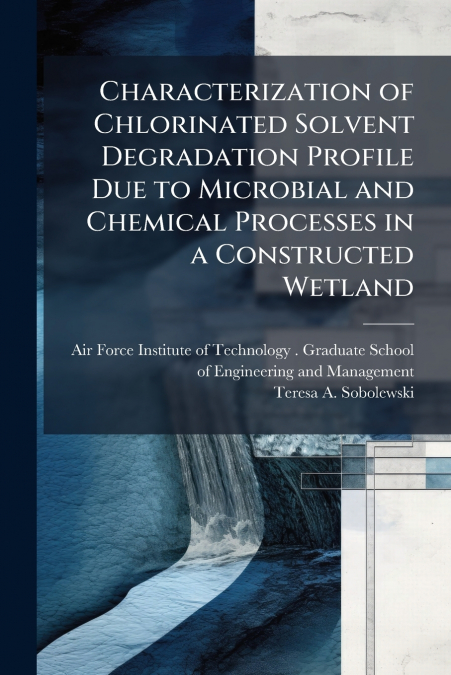 Characterization of Chlorinated Solvent Degradation Profile Due to Microbial and Chemical Processes in a Constructed Wetland

Air Force Institute of Technology . Graduate School of Engineering and Management
Teresa A. Sobolewski